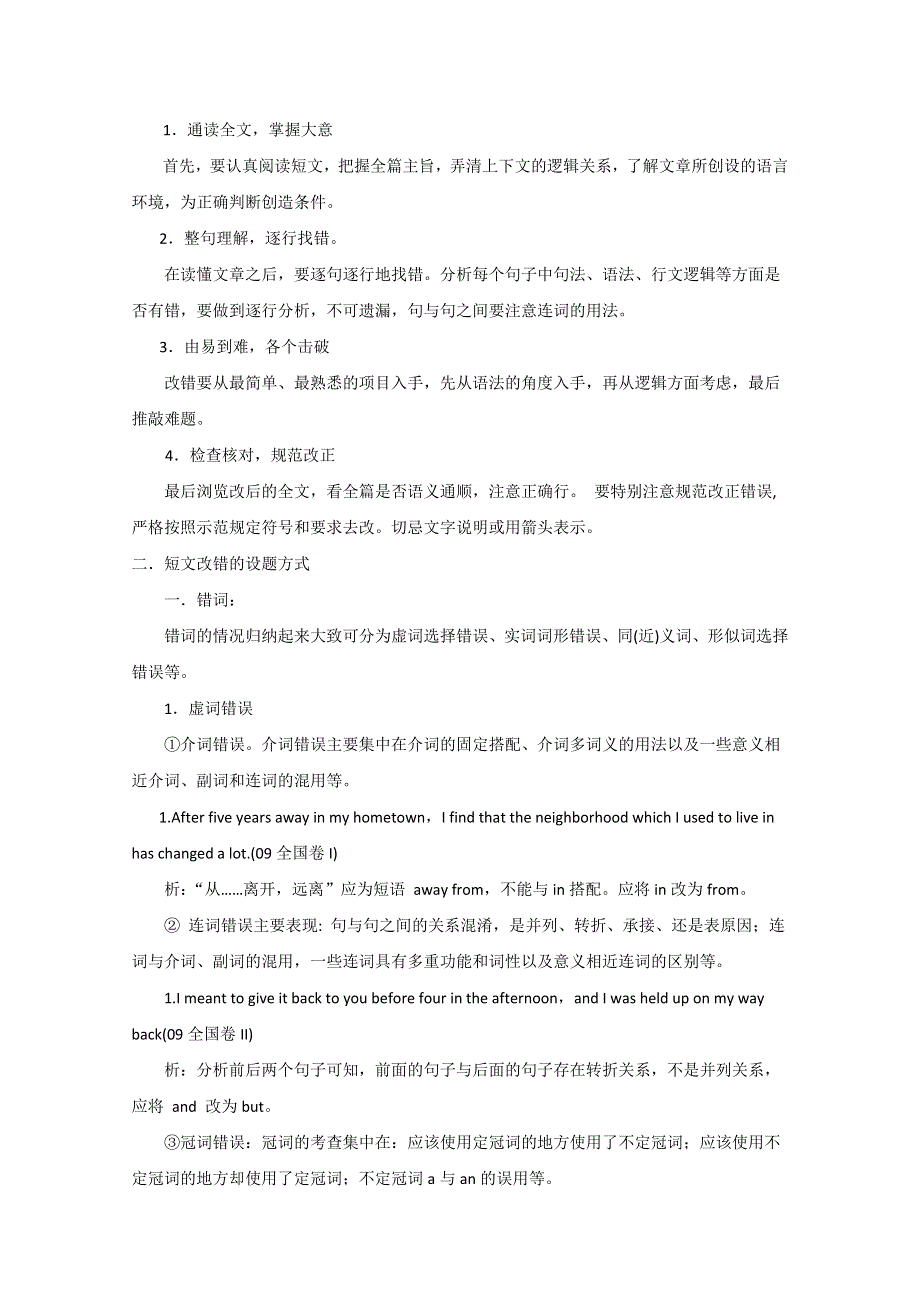 1．通读全文，掌握大意

首先，要认真阅读短文，把握全篇主旨，弄清上下文的逻辑关系，了解文章所创设的语言环境，为正确判断创造条件。

2．整句理解，逐行找错。

在读懂文章之后，要逐句逐行地找错。分析每个句子中句法、语法、行文逻辑等方面是否有错，要做到逐行分析，不可遗漏，句与句之间要注意连词的用法。

3．由易到难，各个击破

改错要从最简单、最熟悉的项目入手，先从语法的角度入手，再从逻辑方面考虑，最后推敲难题。

4．检查核对，规范改正

最后浏览改后的全文，看全篇是否语义通顺，注意正确行。 要特别注意规范改正错误，严格按照示范规定符号和要求去改。切忌文字说明或用箭头表示。

二．短文改错的设题方式

一．错词：

错词的情况归纳起来大致可分为虚词选择错误、实词词形错误、同(近)义词、形似词选择错误等。

1．虚词错误

①介词错误。介词错误主要集中在介词的固定搭配、介词多词义的用法以及一些意义相近介词、副词和连词的混用等。

1.After five years away in my hometown，I find that the neighborhood which I used to live in has changed a lot.(09 全国卷 I)

析：“从……离开，远离”应为短语 away from，不能与 in 搭配。应将 in 改为 from。

② 连词错误主要表现: 句与句之间的关系混淆，是并列、转折、承接、还是表原因；连词与介词、副词的混用，一些连词具有多重功能和词性以及意义相近连词的区别等。

1.I meant to give it back to you before four in the afternoon，and I was held up on my way back(09 全国卷 II)

析：分析前后两个句子可知，前面的句子与后面的句子存在转折关系，不是并列关系，应将 and 改为 but。

③冠词错误：冠词的考查集中在：应该使用定冠词的地方使用了不定冠词；应该使用不定冠词的地方却使用了定冠词；不定冠词 a 与 an 的误用等。